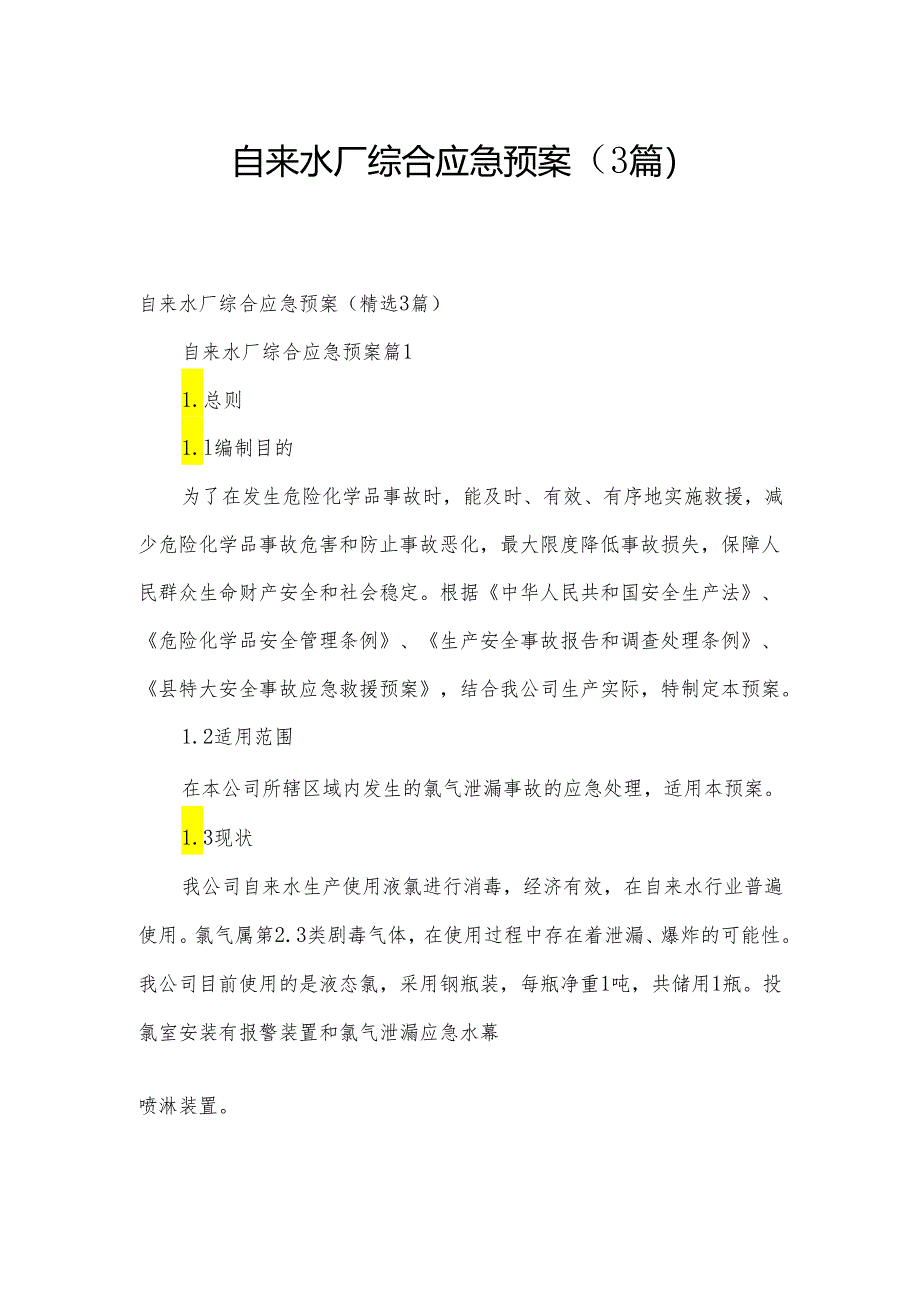 自来水厂综合应急预案（3篇)

自来水厂综合应急预案（精选3篇）

自来水厂综合应急预案篇1

1.总则

1.1编制目的

为了在发生危险化学品事故时，能及时、有效、有序地实施救援，减少危险化学品事故危害和防止事故恶化，最大限度降低事故损失，保障人民群众生命财产安全和社会稳定。根据《中华人民共和国安全生产法》、《危险化学品安全管理条例》、《生产安全事故报告和调查处理条例》、《县特大安全事故应急救援预案》，结合我公司生产实际，特制定本预案。

1.2适用范围

在本公司所辖区域内发生的氯气泄漏事故的应急处理，适用本预案。

1.3现状

我公司自来水生产使用液氯进行消毒，经济有效，在自来水行业普遍使用。氯气属第2.3类剧毒气体，在使用过程中存在着泄漏、爆炸的可能性。我公司目前使用的是液态氯，采用钢瓶装，每瓶净重1吨，共储用1瓶。投氯室安装有报警装置和氯气泄漏应急水幕

喷淋装置。